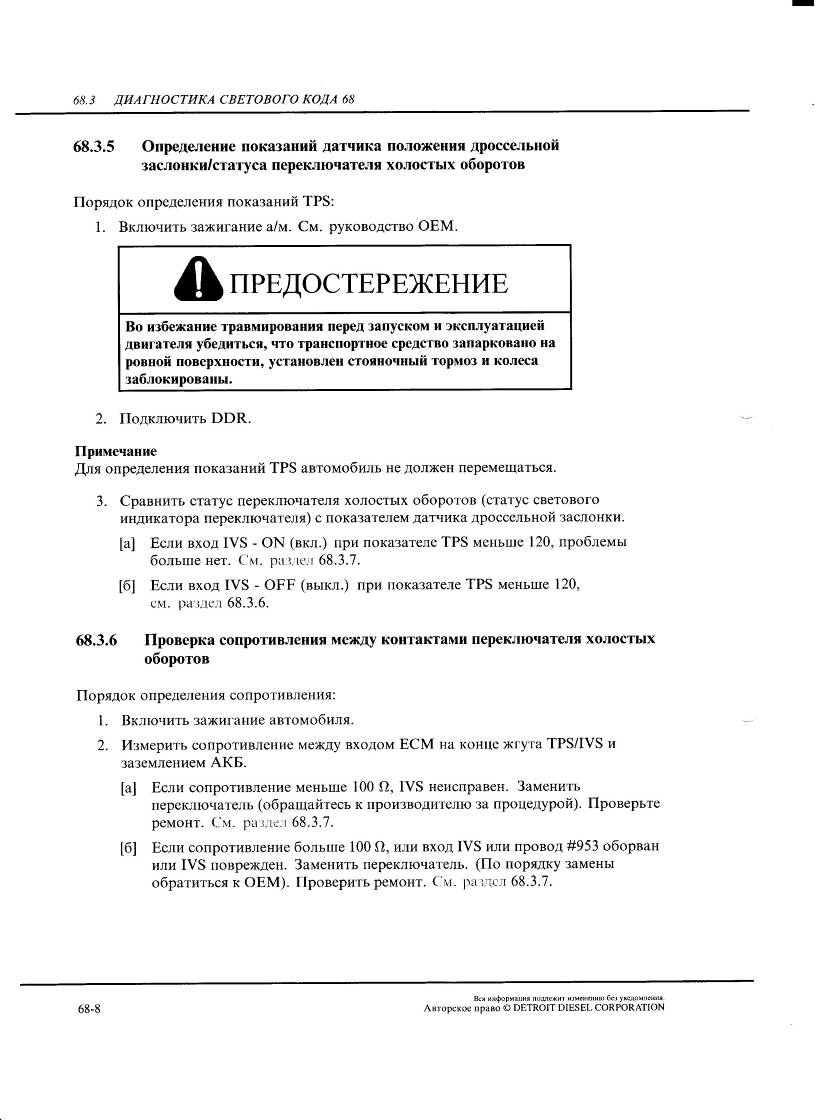 68.3 ДИАГНОСТИКА СВЕТОВОГО КОДА 68

68.3.5 Определение показаний датчика положения дроссельной заслонки/статуса переключателя холостых оборотов

Порядок определения показаний TPS:

1. Включить зажигание а/м. См. руководство OEM.

ПРЕДОСТЕРЕЖЕНИЕ

Во избежание травмирования перед запуском и эксплуатацией двигателя убедиться, что транспортное средство запарковано на ровной поверхности, установлен стояночный тормоз и колеса заблокированы.

2. Подключить DDR.

Примечание
Для определения показаний TPS автомобиль не должен перемещаться.

3. Сравнить статус переключателя холостых оборотов (статус светового индикатора переключателя) с показателем датчика дроссельной заслонки.

[а] Если вход IVS - ON (вкл.) при показателе TPS меньше 120, проблемы больше нет. См. раздел 68.3.7.

[б] Если вход IVS - OFF (выкл.) при показателе TPS меньше 120, см. раздел 68.3.6.

68.3.6 Проверка сопротивления между контактами переключателя холостых оборотов

Порядок определения сопротивления:

1. Включить зажигание автомобиля.

2. Измерить сопротивление между входом ECM на конце жгута TPS/IVS и заземлением АКБ.

[а] Если сопротивление меньше 100 Ω, IVS неисправен. Заменить переключатель (обращайтесь к производителю за процедурой). Проверьте ремонт. См. раздел 68.3.7.

[б] Если сопротивление больше 100 Ω, или вход IVS или провод #953 оборван или IVS поврежден. Заменить переключатель. (По порядку замены обратиться к OEM). Проверить ремонт. См. раздел 68.3.7.

68-8

Вся информация подлежит изменению без уведомления.
Авторское право © DETROIT DIESEL CORPORATION